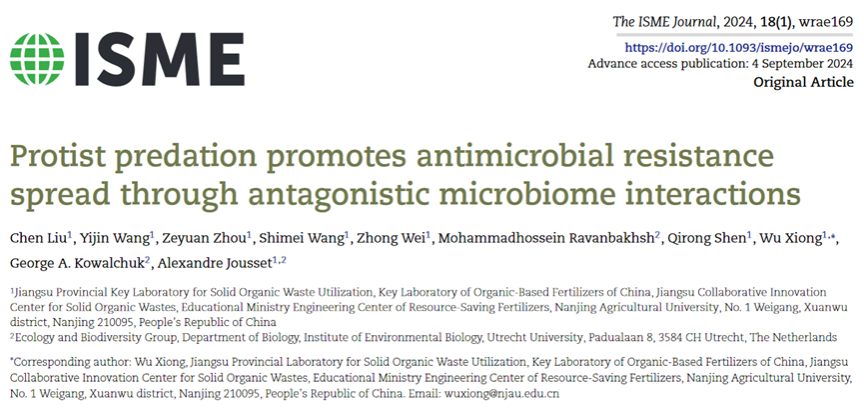 ISME

The ISME Journal, 2024, 18(1), wrae169
https://doi.org/10.1093/ismejo/wrae169
Advance access publication: 4 September 2024
Original Article

Protist predation promotes antimicrobial resistance spread through antagonistic microbiome interactions

Chen Liu$^1$, Yijin Wang$^1$, Zeyuan Zhou$^1$, Shimei Wang$^1$, Zhong Wei$^1$, Mohammadhossein Ravanbakhsh$^2$, Qirong Shen$^1$, Wu Xiong$^{1,*}$, George A. Kowalchuk$^2$, Alexandre Jousset$^{1,2}$

$^1$Jiangsu Provincial Key Laboratory for Solid Organic Waste Utilization, Key Laboratory of Organic-Based Fertilizers of China, Jiangsu Collaborative Innovation Center for Solid Organic Wastes, Educational Ministry Engineering Center of Resource-Saving Fertilizers, Nanjing Agricultural University, No. 1 Weigang, Xuanwu district, Nanjing 210095, People's Republic of China
$^2$Ecology and Biodiversity Group, Department of Biology, Institute of Environmental Biology, Utrecht University, Padualaan 8, 3584 CH Utrecht, The Netherlands

*Corresponding author: Wu Xiong, Jiangsu Provincial Laboratory for Solid Organic Waste Utilization, Key Laboratory of Organic-Based Fertilizers of China, Jiangsu Collaborative Innovation Center for Solid Organic Wastes, Educational Ministry Engineering Center of Resource-Saving Fertilizers, Nanjing Agricultural University, No. 1 Weigang, Xuanwu district, Nanjing 210095, People's Republic of China. Email: wuxiong@njau.edu.cn